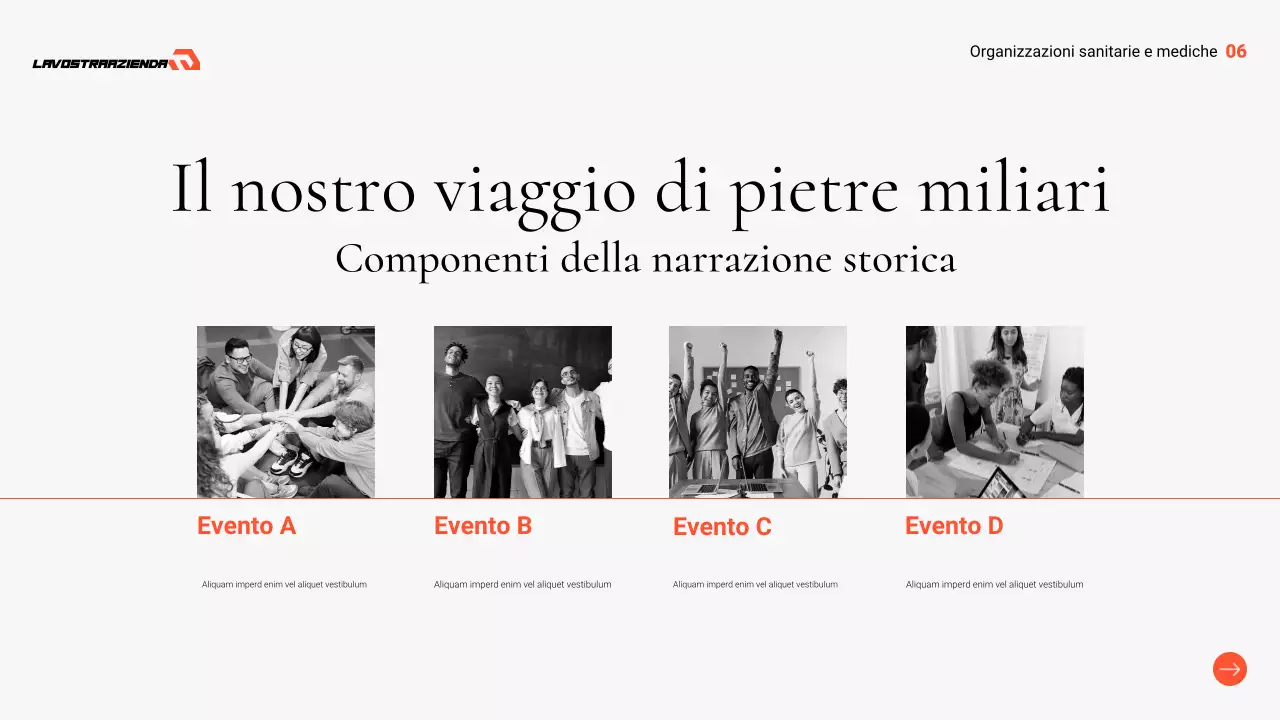 LAVOSTRAAZIENDA

Organizzazioni sanitarie e mediche 06

Il nostro viaggio di pietre miliari

Componenti della narrazione storica

Evento A

Aliquam imperd enim vel aliquet vestibulum

Evento B

Aliquam imperd enim vel aliquet vestibulum

Evento C

Aliquam imperd enim vel aliquet vestibulum

Evento D

Aliquam imperd enim vel aliquet vestibulum